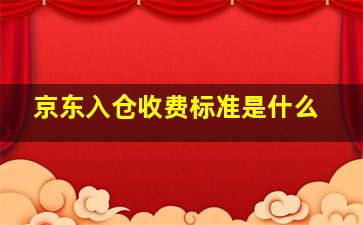 京东入仓收费标准是什么